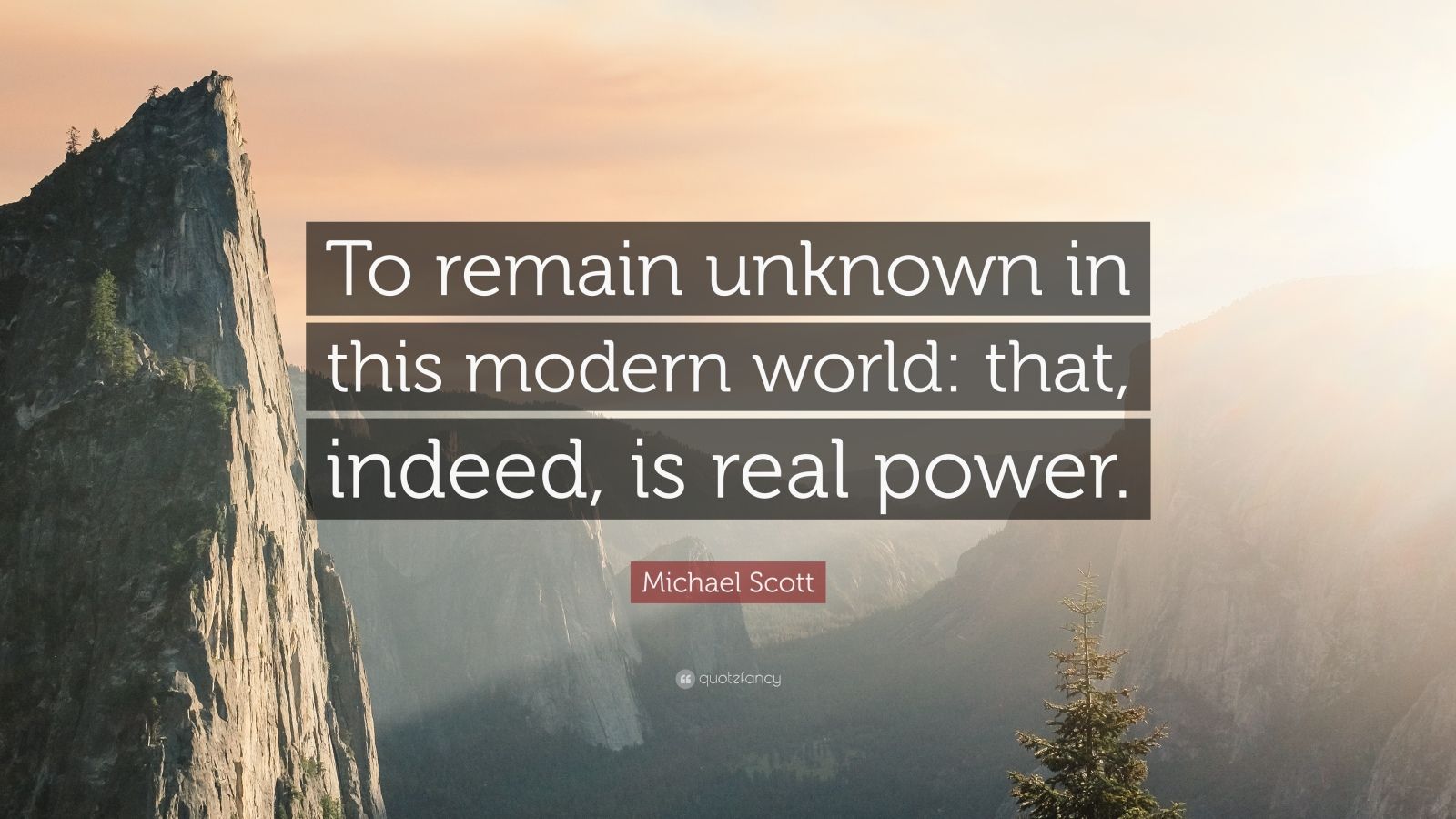 To remain unknown in this modern world: that, indeed, is real power.

Michael Scott

quotefancy